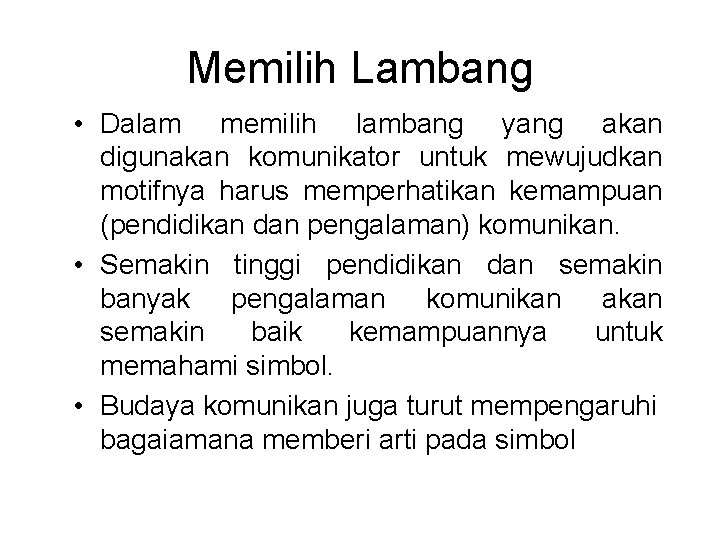 Memilih Lambang

• Dalam memilih lambang yang akan digunakan komunikator untuk mewujudkan motifnya harus memperhatikan kemampuan (pendidikan dan pengalaman) komunikan.

• Semakin tinggi pendidikan dan semakin banyak pengalaman komunikan akan semakin baik kemampuannya untuk memahami simbol.

• Budaya komunikan juga turut mempengaruhi bagaiamana memberi arti pada simbol